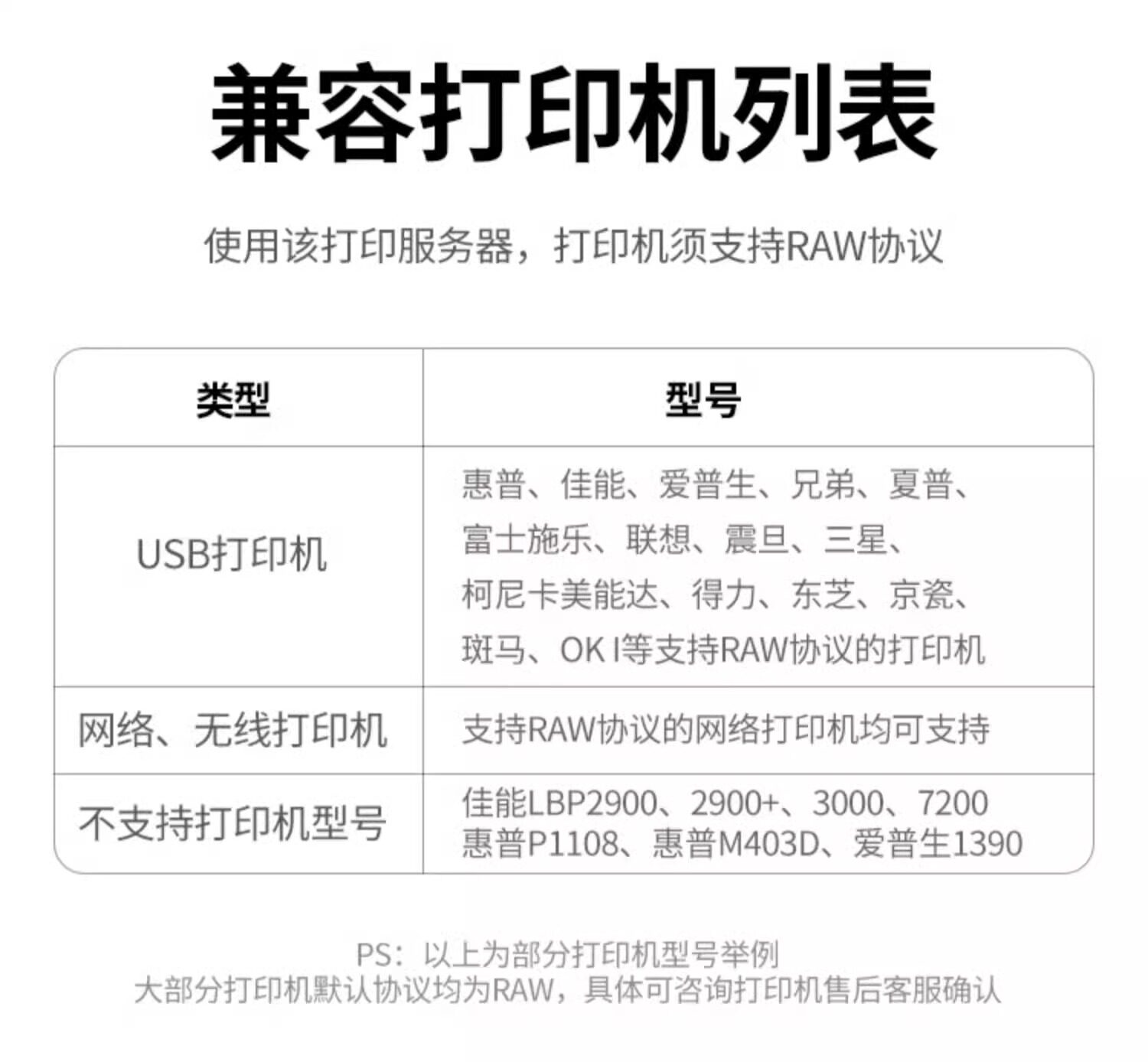 兼容打印机列表

使用该打印服务器，打印机须支持RAW协议

| 类型 | 型号 |
|---|---|
| USB打印机 | 惠普、佳能、爱普生、兄弟、夏普、富士施乐、联想、震旦、三星、柯尼卡美能达、得力、东芝、京瓷、斑马、OK I等支持RAW协议的打印机 |
| 网络、无线打印机 | 支持RAW协议的网络打印机均可支持 |
| 不支持打印机型号 | 佳能LBP2900、2900+、3000、7200 惠普P1108、惠普M403D、爱普生1390 |

PS：以上为部分打印机型号举例
大部分打印机默认协议均为RAW，具体可咨询打印机售后客服确认